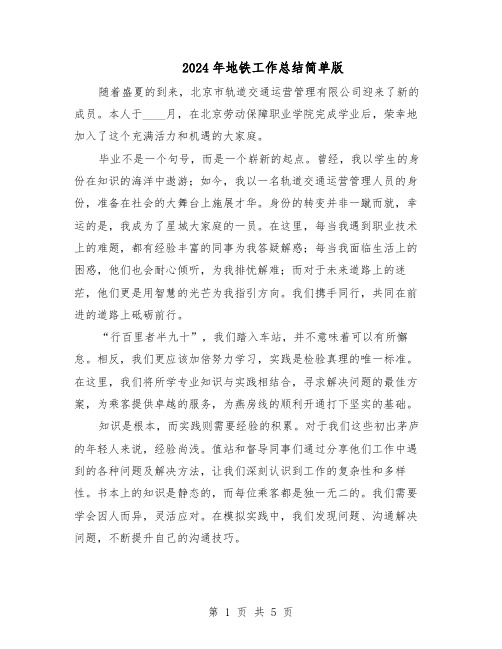 2024年地铁工作总结简单版

随着盛夏的到来，北京市轨道交通运营管理有限公司迎来了新的成员。本人于____月，在北京劳动保障职业学院完成学业后，荣幸地加入了这个充满活力和机遇的大家庭。

毕业不是一个句号，而是一个崭新的起点。曾经，我以学生的身份在知识的海洋中遨游；如今，我以一名轨道交通运营管理人员的身份，准备在社会的大舞台上施展才华。身份的转变并非一蹴而就，幸运的是，我成为了星城大家庭的一员。在这里，每当我遇到职业技术上的难题，都有经验丰富的同事为我答疑解惑；每当我面临生活上的困惑，他们也会耐心倾听，为我排忧解难；而对于未来道路上的迷茫，他们更是用智慧的光芒为我指引方向。我们携手同行，共同在前进的道路上砥砺前行。

“行百里者半九十”，我们踏入车站，并不意味着可以有所懈怠。相反，我们更应该加倍努力学习，实践是检验真理的唯一标准。在这里，我们将所学专业知识与实践相结合，寻求解决问题的最佳方案，为乘客提供卓越的服务，为燕房线的顺利开通打下坚实的基础。

知识是根本，而实践则需要经验的积累。对于我们这些初出茅庐的年轻人来说，经验尚浅。值站和督导同事们通过分享他们工作中遇到的各种问题及解决方法，让我们深刻认识到工作的复杂性和多样性。书本上的知识是静态的，而每位乘客都是独一无二的。我们需要学会因人而异，灵活应对。在模拟实践中，我们发现问题、沟通解决问题，不断提升自己的沟通技巧。

第 1 页 共 5 页